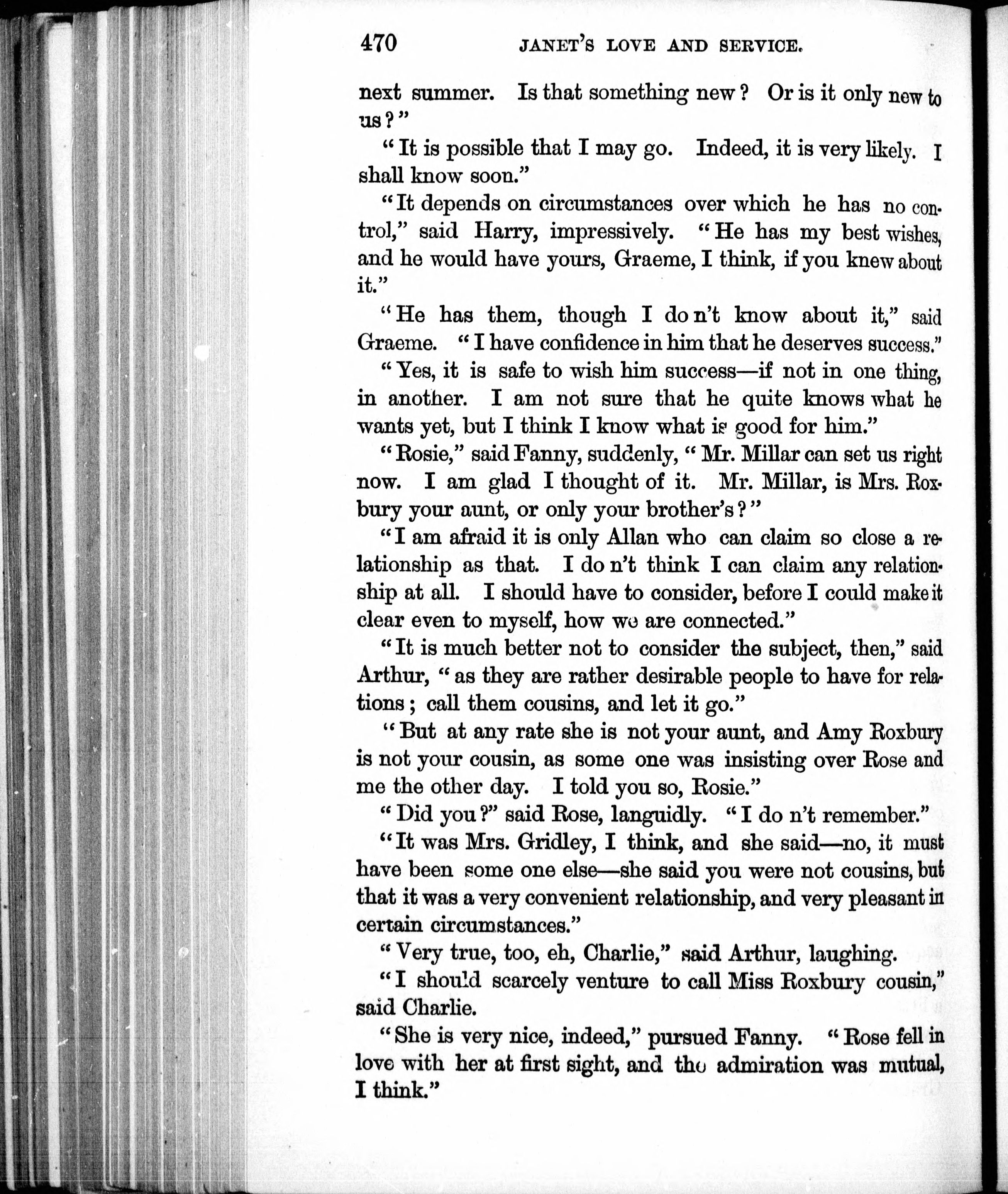 470 JANET'S LOVE AND SERVICE.

next summer. Is that something new? Or is it only new to us?"

"It is possible that I may go. Indeed, it is very likely. I shall know soon."

"It depends on circumstances over which he has no control," said Harry, impressively. "He has my best wishes, and he would have yours, Graeme, I think, if you knew about it."

"He has them, though I do n't know about it," said Graeme. "I have confidence in him that he deserves success."

"Yes, it is safe to wish him success—if not in one thing, in another. I am not sure that he quite knows what he wants yet, but I think I know what is good for him."

"Rosie," said Fanny, suddenly, "Mr. Millar can set us right now. I am glad I thought of it. Mr. Millar, is Mrs. Roxbury your aunt, or only your brother's?"

"I am afraid it is only Allan who can claim so close a relationship as that. I do n't think I can claim any relationship at all. I should have to consider, before I could make it clear even to myself, how we are connected."

"It is much better not to consider the subject, then," said Arthur, "as they are rather desirable people to have for relations; call them cousins, and let it go."

"But at any rate she is not your aunt, and Amy Roxbury is not your cousin, as some one was insisting over Rose and me the other day. I told you so, Rosie."

"Did you?" said Rose, languidly. "I do n't remember."

"It was Mrs. Gridley, I think, and she said—no, it must have been some one else—she said you were not cousins, but that it was a very convenient relationship, and very pleasant in certain circumstances."

"Very true, too, eh, Charlie," said Arthur, laughing.

"I should scarcely venture to call Miss Roxbury cousin," said Charlie.

"She is very nice, indeed," pursued Fanny. "Rose fell in love with her at first sight, and the admiration was mutual, I think."